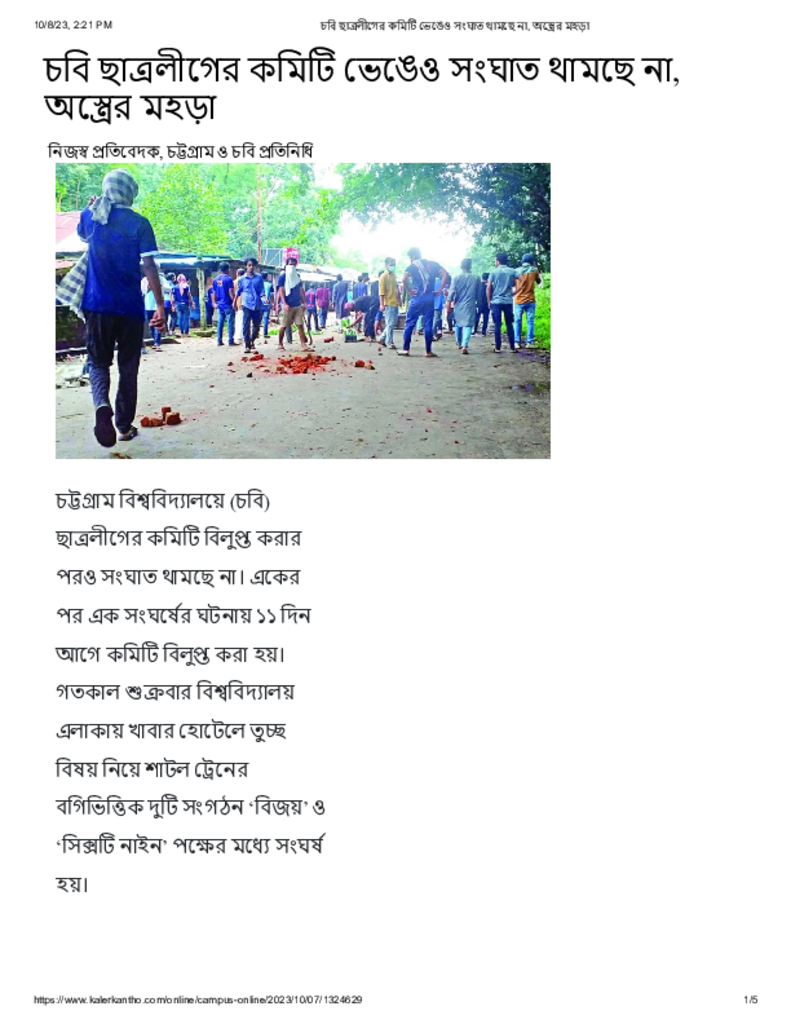 10/8/23, 2:21 PM

চবি ছাত্রলীগের কমিটি ভেঙেও সংঘাত থামছে না, অস্ত্রের মহড়া

চবি ছাত্রলীগের কমিটি ভেঙেও সংঘাত থামছে না, অস্ত্রের মহড়া

নিজস্ব প্রতিবেদক, চট্টগ্রাম ও চবি প্রতিনিধি

চট্টগ্রাম বিশ্ববিদ্যালয়ে (চবি) ছাত্রলীগের কমিটি বিলুপ্ত করার পরও সংঘাত থামছে না। একের পর এক সংঘর্ষের ঘটনায় ১১ দিন আগে কমিটি বিলুপ্ত করা হয়। গতকাল শুক্রবার বিশ্ববিদ্যালয় এলাকায় খাবার হোটেলে তুচ্ছ বিষয় নিয়ে শাটল ট্রেনের বগিভিত্তিক দুটি সংগঠন 'বিজয়' ও 'সিক্সটি নাইন' পক্ষের মধ্যে সংঘর্ষ হয়।

https://www.kalerkantho.com/online/campus-online/2023/10/07/1324629

1/5